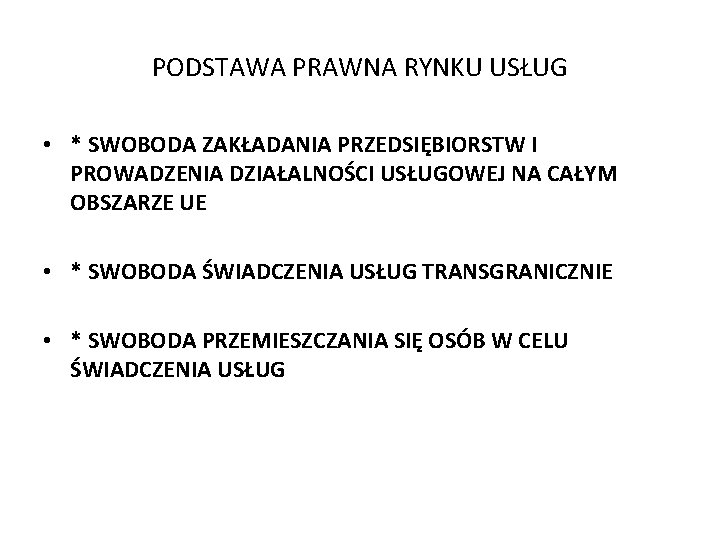 PODSTAWA PRAWNA RYNKU USŁUG

• * SWOBODA ZAKŁADANIA PRZEDSIĘBIORSTW I PROWADZENIA DZIAŁALNOŚCI USŁUGOWEJ NA CAŁYM OBSZARZE UE

• * SWOBODA ŚWIADCZENIA USŁUG TRANSGRANICZNIE

• * SWOBODA PRZEMIESZCZANIA SIĘ OSÓB W CELU ŚWIADCZENIA USŁUG